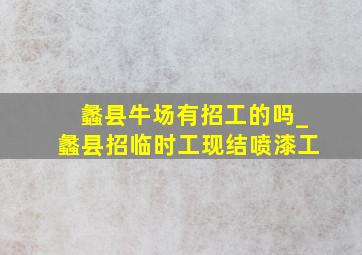 蠡县牛场有招工的吗_
蠡县招临时工现结喷漆工